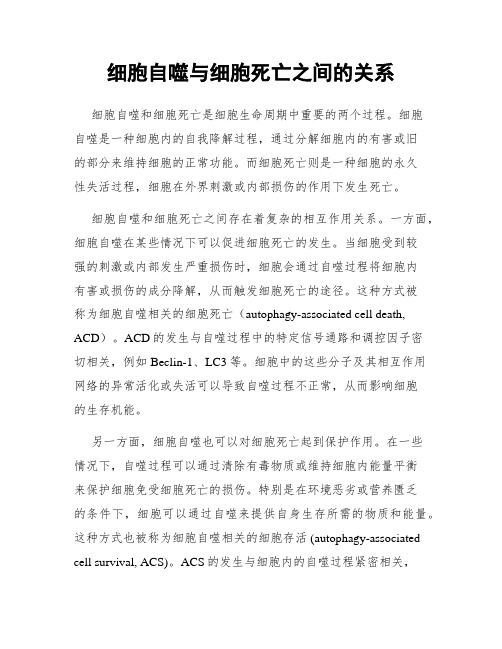 细胞自噬与细胞死亡之间的关系

细胞自噬和细胞死亡是细胞生命周期中重要的两个过程。细胞自噬是一种细胞内的自我降解过程，通过分解细胞内的有害或旧的部分来维持细胞的正常功能。而细胞死亡则是一种细胞的永久性失活过程，细胞在外界刺激或内部损伤的作用下发生死亡。

细胞自噬和细胞死亡之间存在着复杂的相互作用关系。一方面，细胞自噬在某些情况下可以促进细胞死亡的发生。当细胞受到较强的刺激或内部发生严重损伤时，细胞会通过自噬过程将细胞内有害或损伤的成分降解，从而触发细胞死亡的途径。这种方式被称为细胞自噬相关的细胞死亡（autophagy-associated cell death, ACD）。ACD的发生与自噬过程中的特定信号通路和调控因子密切相关，例如Beclin-1、LC3等。细胞中的这些分子及其相互作用网络的异常活化或失活可以导致自噬过程不正常，从而影响细胞的生存机能。

另一方面，细胞自噬也可以对细胞死亡起到保护作用。在一些情况下，自噬过程可以通过清除有毒物质或维持细胞内能量平衡来保护细胞免受细胞死亡的损伤。特别是在环境恶劣或营养匮乏的条件下，细胞可以通过自噬来提供自身生存所需的物质和能量。这种方式也被称为细胞自噬相关的细胞存活 (autophagy-associated cell survival, ACS)。ACS的发生与细胞内的自噬过程紧密相关，